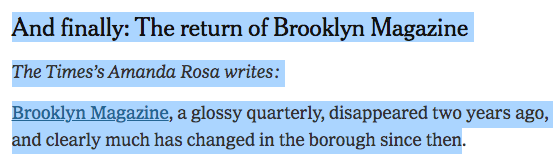 And finally: The return of Brooklyn Magazine

The Times's Amanda Rosa writes:

Brooklyn Magazine, a glossy quarterly, disappeared two years ago, and clearly much has changed in the borough since then.